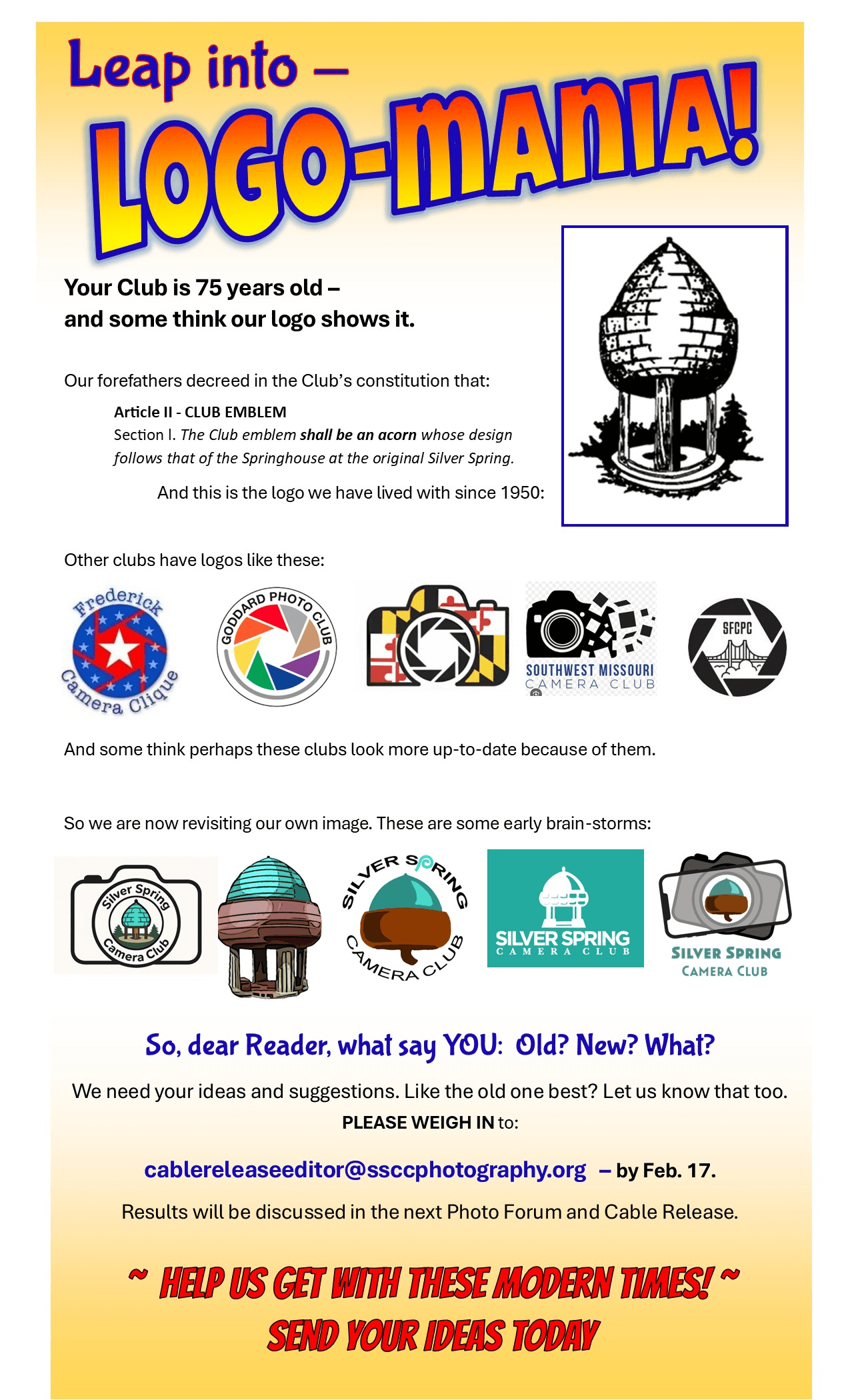 Leap into –
LOGO-MANIA!

Your Club is 75 years old – and some think our logo shows it.

Our forefathers decreed in the Club's constitution that:

Article II - CLUB EMBLEM
Section I. The Club emblem shall be an acorn whose design follows that of the Springhouse at the original Silver Spring.

And this is the logo we have lived with since 1950:

Other clubs have logos like these:

Frederick Camera Clique

GODDARD PHOTO CLUB

SOUTHWEST MISSOURI CAMERA CLUB

SFCPC

And some think perhaps these clubs look more up-to-date because of them.

So we are now revisiting our own image. These are some early brain-storms:

Silver Spring Camera Club

SILVER SPRING CAMERA CLUB

SILVER SPRING CAMERA CLUB

SILVER SPRING CAMERA CLUB

So, dear Reader, what say YOU: Old? New? What?

We need your ideas and suggestions. Like the old one best? Let us know that too.
PLEASE WEIGH IN to:

cablereleaseeditor@ssccphotography.org – by Feb. 17.

Results will be discussed in the next Photo Forum and Cable Release.

~ HELP US GET WITH THESE MODERN TIMES! ~
SEND YOUR IDEAS TODAY